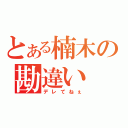 とある楠木の勘違い
デレてねぇ